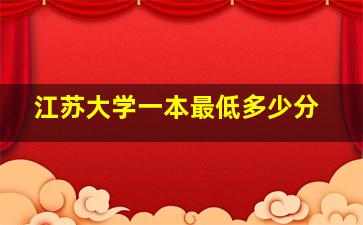 江苏大学一本最低多少分